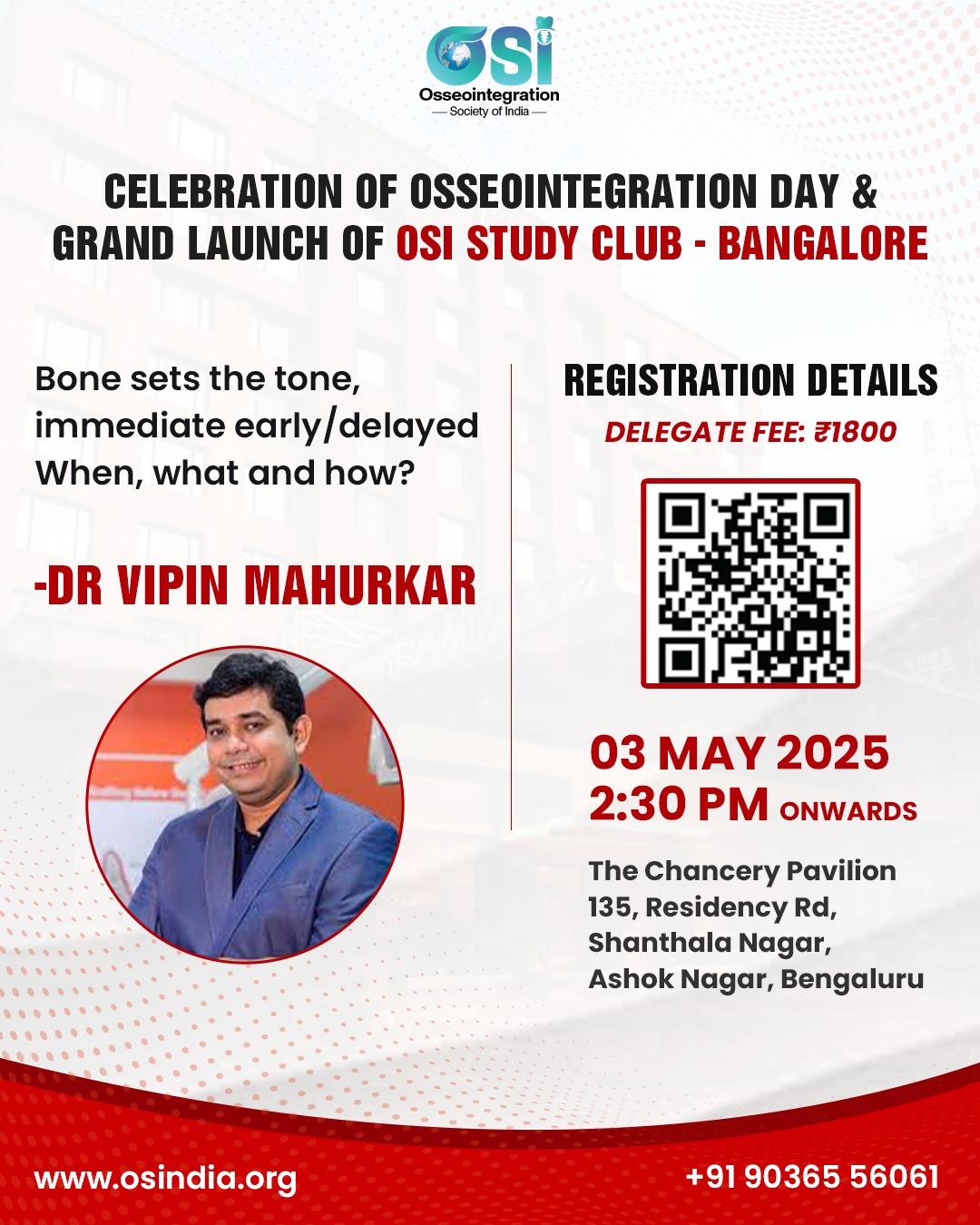 OSI
Osseointegration
— Society of India —

CELEBRATION OF OSSEOINTEGRATION DAY & GRAND LAUNCH OF OSI STUDY CLUB - BANGALORE

Bone sets the tone, immediate early/delayed When, what and how?

-DR VIPIN MAHURKAR

REGISTRATION DETAILS
DELEGATE FEE: ₹1800

03 MAY 2025
2:30 PM ONWARDS

The Chancery Pavilion
135, Residency Rd,
Shanthala Nagar,
Ashok Nagar, Bengaluru

www.osindia.org
+91 90365 56061